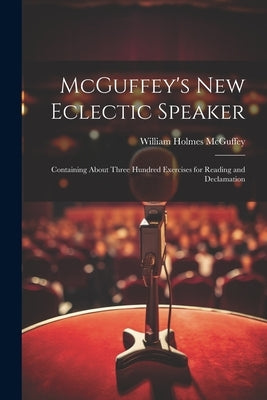 McGuffey's New Eclectic Speaker

William Holmes McGuffey

Containing About Three Hundred Exercises for Reading and Declamation